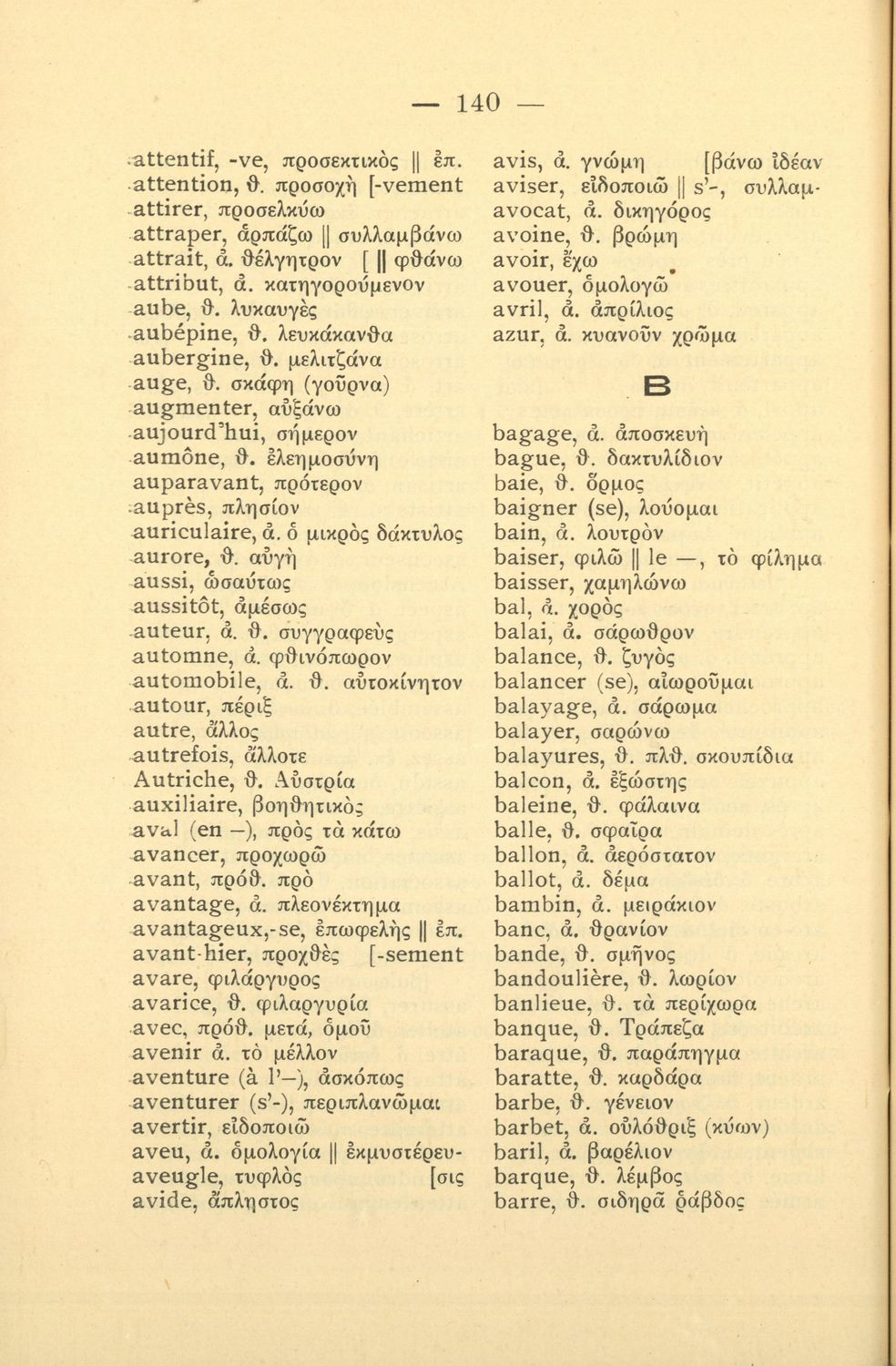 — 140 —

attentif, -ve, προσεκτικὸς || ἐπ.
attention, θ. προσοχὴ [-vement
attirer, προσελκύω
attraper, ἁρπάζω || συλλαμβάνω
attrait, ἀ. θέλγητρον [ || φθάνω
attribut, ἀ. κατηγορούμενον
aube, θ. λυκαυγὲς
aubépine, θ. λευκάκανθα
aubergine, θ. μελιτζάνα
auge, θ. σκάφη (γοῦρνα)
augmenter, αὐξάνω
aujourd'hui, σήμερον
aumône, θ. ἐλεημοσύνη
auparavant, πρότερον
auprès, πλησίον
auriculaire, ἀ. ὁ μικρὸς δάκτυλος
aurore, θ. αὐγὴ
aussi, ὡσαύτως
aussitôt, ἀμέσως
auteur, ἀ. θ. συγγραφεὺς
automne, ἀ. φθινόπωρον
automobile, ἀ. θ. αὐτοκίνητον
autour, πέριξ
autre, ἄλλος
autrefois, ἄλλοτε
Autriche, θ. Αὐστρία
auxiliaire, βοηθητικὸς
aval (en —), πρὸς τὰ κάτω
avancer, προχωρῶ
avant, πρόθ. πρὸ
avantage, ἀ. πλεονέκτημα
avantageux,-se, ἐπωφελὴς || ἐπ.
avant-hier, προχθὲς [-sement
avare, φιλάργυρος
avarice, θ. φιλαργυρία
avec, πρόθ. μετά, ὁμοῦ
avenir ἀ. τὸ μέλλον
aventure (à l'—), ἀσκόπως
aventurer (s'-), περιπλανῶμαι
avertir, εἰδοποιῶ
aveu, ἀ. ὁμολογία || ἐκμυστέρευ-
aveugle, τυφλὸς [σις
avide, ἄπληστος

avis, ἀ. γνώμη [βάνω ἰδέαν
aviser, εἰδοποιῶ || s'-, συλλαμ-
avocat, ἀ. δικηγόρος
avoine, θ. βρώμη
avoir, ἔχω
avouer, ὁμολογῶ
avril, ἀ. ἀπρίλιος
azur, ἀ. κυανοῦν χρῶμα

B

bagage, ἀ. ἀποσκευὴ
bague, θ. δακτυλίδιον
baie, θ. ὅρμος
baigner (se), λούομαι
bain, ἀ. λουτρὸν
baiser, φιλῶ || le —, τὸ φίλημα
baisser, χαμηλώνω
bal, ἀ. χορὸς
balai, ἀ. σάρωθρον
balance, θ. ζυγὸς
balancer (se), αἰωροῦμαι
balayage, ἀ. σάρωμα
balayer, σαρώνω
balayures, θ. πλθ. σκουπίδια
balcon, ἀ. ἐξώστης
baleine, θ. φάλαινα
balle, θ. σφαῖρα
ballon, ἀ. ἀερόστατον
ballot, ἀ. δέμα
bambin, ἀ. μειράκιον
banc, ἀ. θρανίον
bande, θ. σμῆνος
bandoulière, θ. λωρίον
banlieue, θ. τὰ περίχωρα
banque, θ. Τράπεζα
baraque, θ. παράπηγμα
baratte, θ. καρδάρα
barbe, θ. γένειον
barbet, ἀ. οὐλόθριξ (κύων)
baril, ἀ. βαρέλιον
barque, θ. λέμβος
barre, θ. σιδηρᾶ ῥάβδος